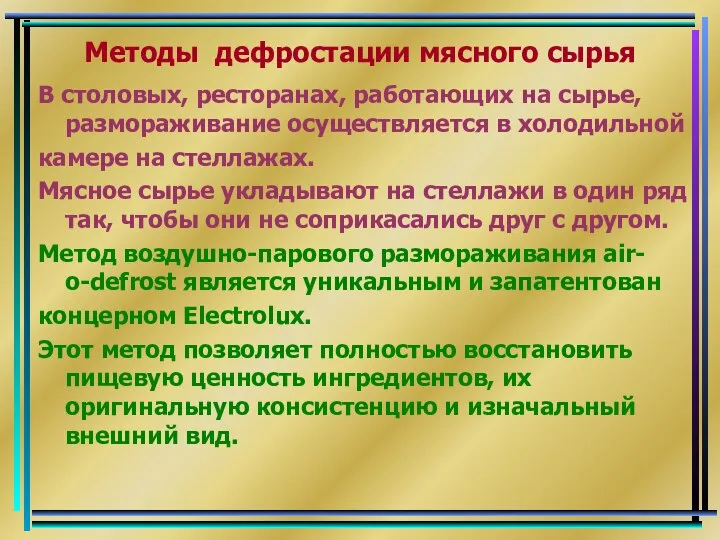 Методы дефростации мясного сырья

В столовых, ресторанах, работающих на сырье, размораживание осуществляется в холодильной

камере на стеллажах.

Мясное сырье укладывают на стеллажи в один ряд так, чтобы они не соприкасались друг с другом.

Метод воздушно-парового размораживания air-o-defrost является уникальным и запатентован

концерном Electrolux.

Этот метод позволяет полностью восстановить пищевую ценность ингредиентов, их оригинальную консистенцию и изначальный внешний вид.